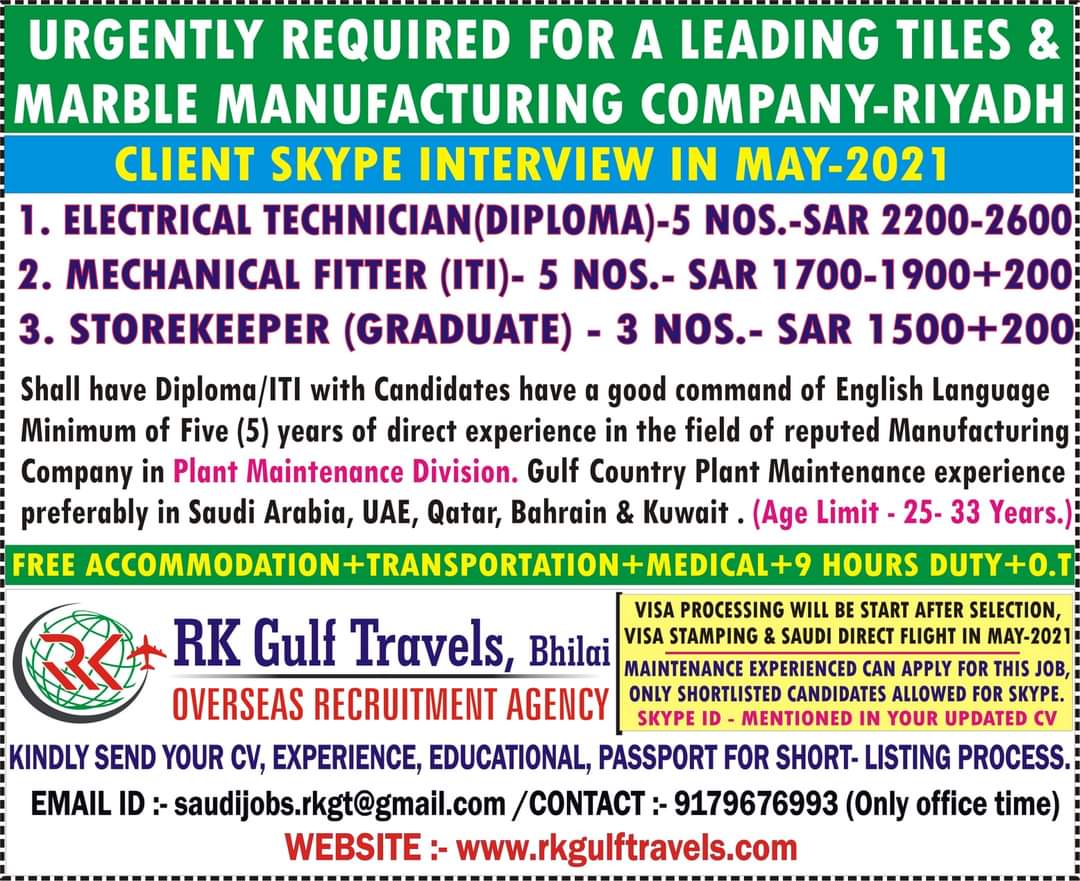 URGENTLY REQUIRED FOR A LEADING TILES & MARBLE MANUFACTURING COMPANY-RIYADH

CLIENT SKYPE INTERVIEW IN MAY-2021

1. ELECTRICAL TECHNICIAN(DIPLOMA)-5 NOS.-SAR 2200-2600
2. MECHANICAL FITTER (ITI)- 5 NOS.- SAR 1700-1900+200
3. STOREKEEPER (GRADUATE) - 3 NOS.- SAR 1500+200

Shall have Diploma/ITI with Candidates have a good command of English Language Minimum of Five (5) years of direct experience in the field of reputed Manufacturing Company in Plant Maintenance Division. Gulf Country Plant Maintenance experience preferably in Saudi Arabia, UAE, Qatar, Bahrain & Kuwait . (Age Limit - 25- 33 Years.)

FREE ACCOMMODATION+TRANSPORTATION+MEDICAL+9 HOURS DUTY+O.T

RK

RK Gulf Travels, Bhilai
OVERSEAS RECRUITMENT AGENCY

VISA PROCESSING WILL BE START AFTER SELECTION, VISA STAMPING & SAUDI DIRECT FLIGHT IN MAY-2021
MAINTENANCE EXPERIENCED CAN APPLY FOR THIS JOB, ONLY SHORTLISTED CANDIDATES ALLOWED FOR SKYPE.
SKYPE ID - MENTIONED IN YOUR UPDATED CV

KINDLY SEND YOUR CV, EXPERIENCE, EDUCATIONAL, PASSPORT FOR SHORT- LISTING PROCESS.
EMAIL ID :- saudijobs.rkgt@gmail.com /CONTACT :- 9179676993 (Only office time)
WEBSITE :- www.rkgulftravels.com